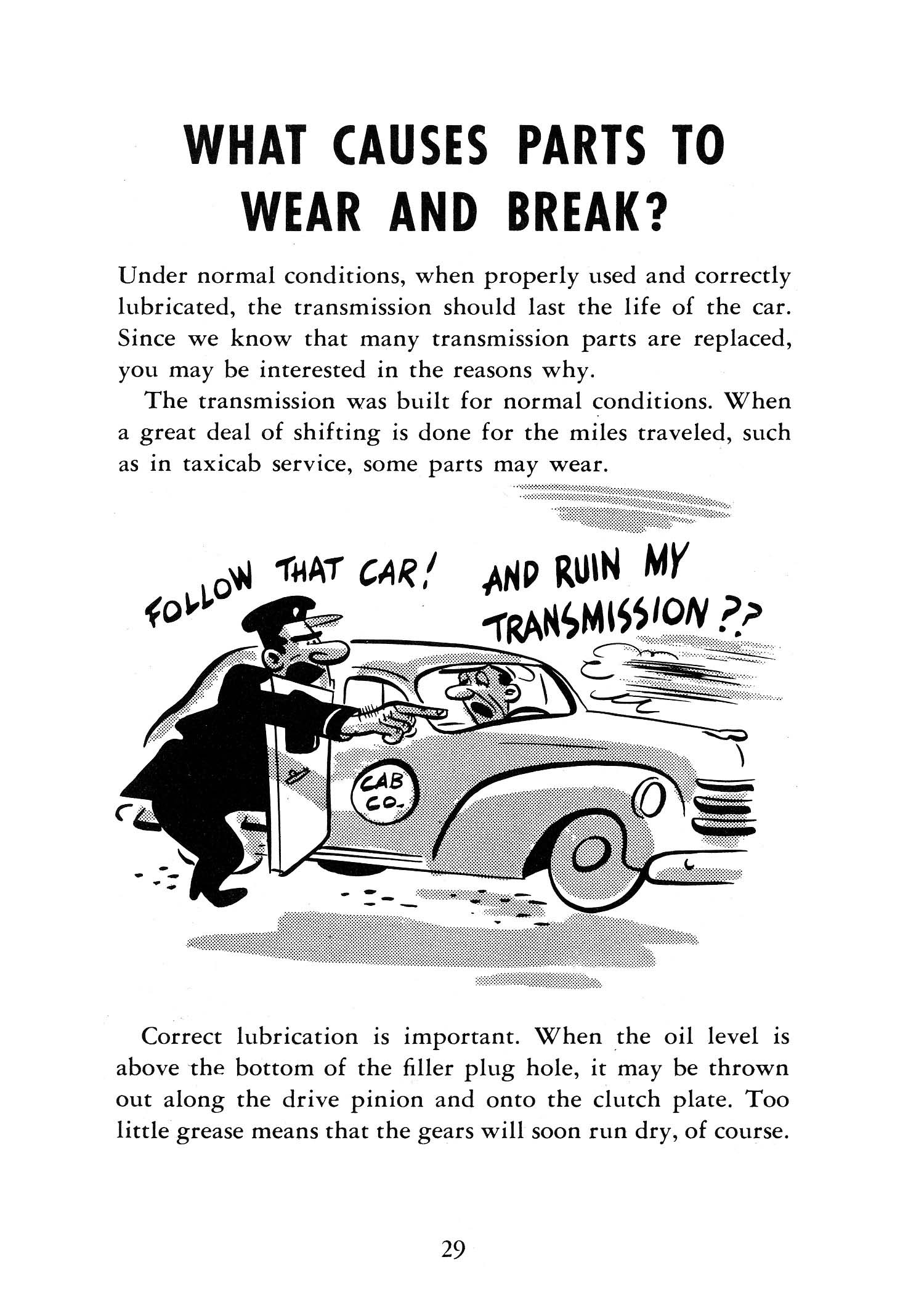 WHAT CAUSES PARTS TO WEAR AND BREAK?

Under normal conditions, when properly used and correctly lubricated, the transmission should last the life of the car. Since we know that many transmission parts are replaced, you may be interested in the reasons why.

The transmission was built for normal conditions. When a great deal of shifting is done for the miles traveled, such as in taxicab service, some parts may wear.

FOLLOW THAT CAR!

AND RUIN MY TRANSMISSION ??

CAB CO.

Correct lubrication is important. When the oil level is above the bottom of the filler plug hole, it may be thrown out along the drive pinion and onto the clutch plate. Too little grease means that the gears will soon run dry, of course.

29